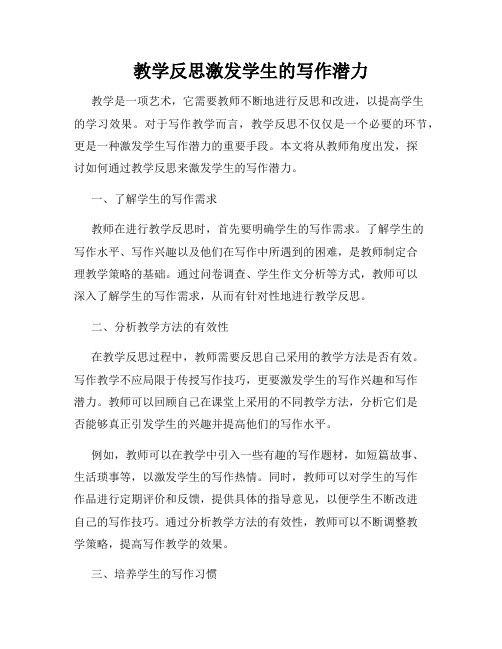 教学反思激发学生的写作潜力

教学是一项艺术，它需要教师不断地进行反思和改进，以提高学生的学习效果。对于写作教学而言，教学反思不仅仅是一个必要的环节，更是一种激发学生写作潜力的重要手段。本文将从教师角度出发，探讨如何通过教学反思来激发学生的写作潜力。

一、了解学生的写作需求

教师在进行教学反思时，首先要明确学生的写作需求。了解学生的写作水平、写作兴趣以及他们在写作中所遇到的困难，是教师制定合理教学策略的基础。通过问卷调查、学生作文分析等方式，教师可以深入了解学生的写作需求，从而有针对性地进行教学反思。

二、分析教学方法的有效性

在教学反思过程中，教师需要反思自己采用的教学方法是否有效。写作教学不应局限于传授写作技巧，更要激发学生的写作兴趣和写作潜力。教师可以回顾自己在课堂上采用的不同教学方法，分析它们是否能够真正引发学生的兴趣并提高他们的写作水平。

例如，教师可以在教学中引入一些有趣的写作题材，如短篇故事、生活琐事等，以激发学生的写作热情。同时，教师可以对学生的写作作品进行定期评价和反馈，提供具体的指导意见，以便学生不断改进自己的写作技巧。通过分析教学方法的有效性，教师可以不断调整教学策略，提高写作教学的效果。

三、培养学生的写作习惯